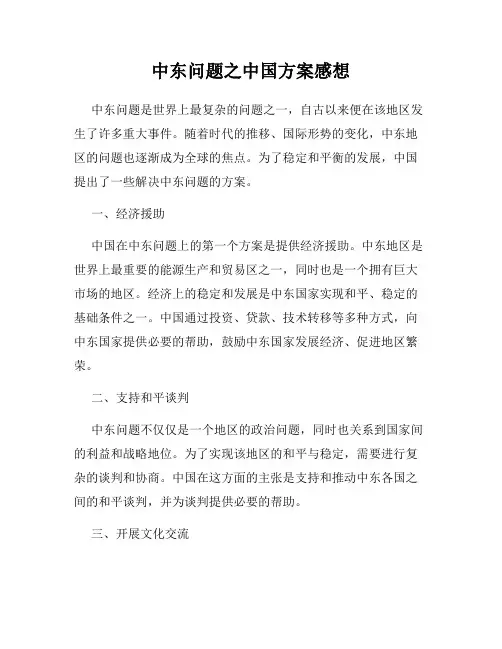 中东问题之中国方案感想

中东问题是世界上最复杂的问题之一，自古以来便在该地区发生了许多重大事件。随着时代的推移、国际形势的变化，中东地区的问题也逐渐成为全球的焦点。为了稳定和平衡的发展，中国提出了一些解决中东问题的方案。

一、经济援助

中国在中东问题上的第一个方案是提供经济援助。中东地区是世界上最重要的能源生产和贸易区之一，同时也是一个拥有巨大市场的地区。经济上的稳定和发展是中东国家实现和平、稳定的基础条件之一。中国通过投资、贷款、技术转移等多种方式，向中东国家提供必要的帮助，鼓励中东国家发展经济、促进地区繁荣。

二、支持和平谈判

中东问题不仅仅是一个地区的政治问题，同时也关系到国家间的利益和战略地位。为了实现该地区的和平与稳定，需要进行复杂的谈判和协商。中国在这方面的主张是支持和推动中东各国之间的和平谈判，并为谈判提供必要的帮助。

三、开展文化交流